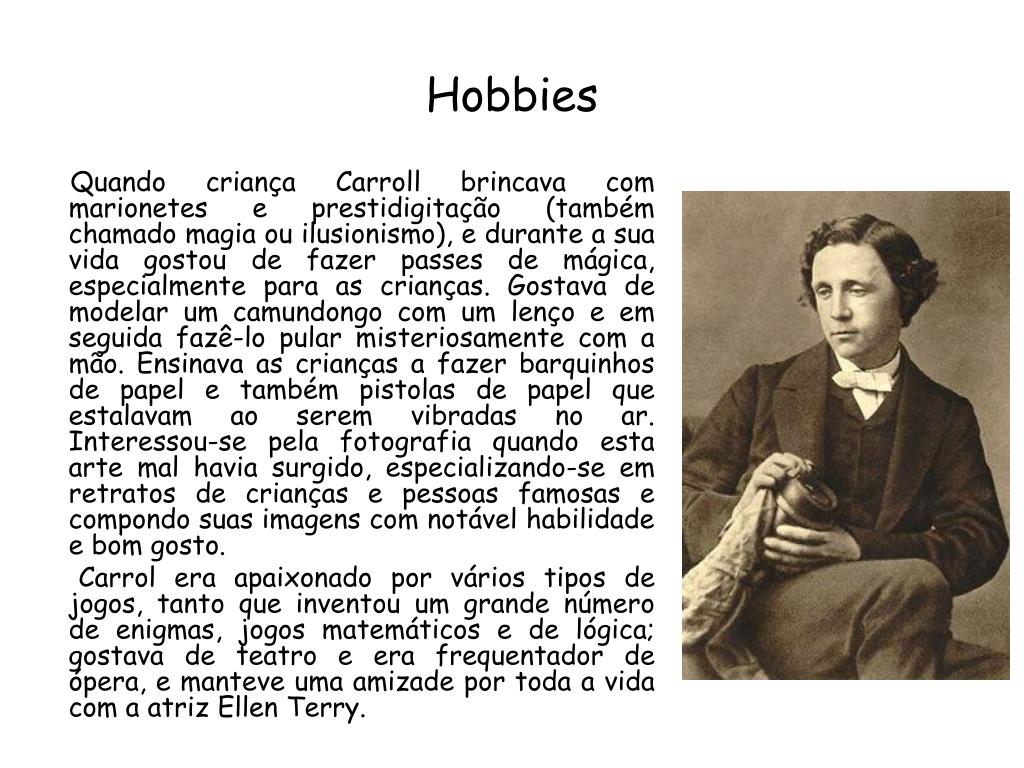 Hobbies

Quando criança Carroll brincava com marionetes e prestidigitação (também chamado magia ou ilusionismo), e durante a sua vida gostou de fazer passes de mágica, especialmente para as crianças. Gostava de modelar um camundongo com um lenço e em seguida fazê-lo pular misteriosamente com a mão. Ensinava as crianças a fazer barquinhos de papel e também pistolas de papel que estalavam ao serem vibradas no ar. Interessou-se pela fotografia quando esta arte mal havia surgido, especializando-se em retratos de crianças e pessoas famosas e compondo suas imagens com notável habilidade e bom gosto.

Carrol era apaixonado por vários tipos de jogos, tanto que inventou um grande número de enigmas, jogos matemáticos e de lógica; gostava de teatro e era frequentador de ópera, e manteve uma amizade por toda a vida com a atriz Ellen Terry.